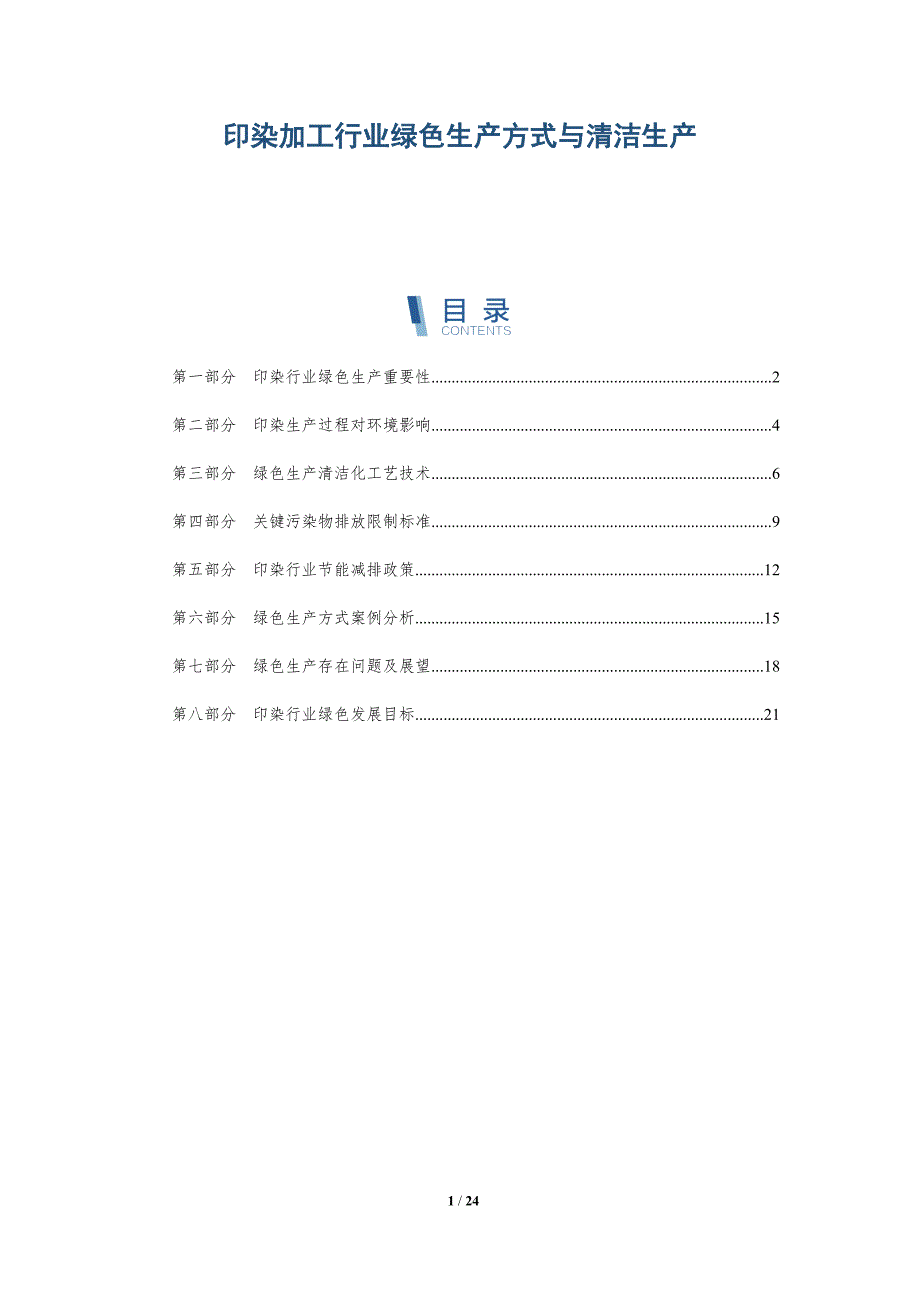 印染加工行业绿色生产方式与清洁生产

目录
CONTENTS

第一部分 印染行业绿色生产重要性 2

第二部分 印染生产过程对环境影响 4

第三部分 绿色生产清洁化工艺技术 6

第四部分 关键污染物排放限制标准 9

第五部分 印染行业节能减排政策 12

第六部分 绿色生产方式案例分析 15

第七部分 绿色生产存在问题及展望 18

第八部分 印染行业绿色发展目标 21

1 / 24